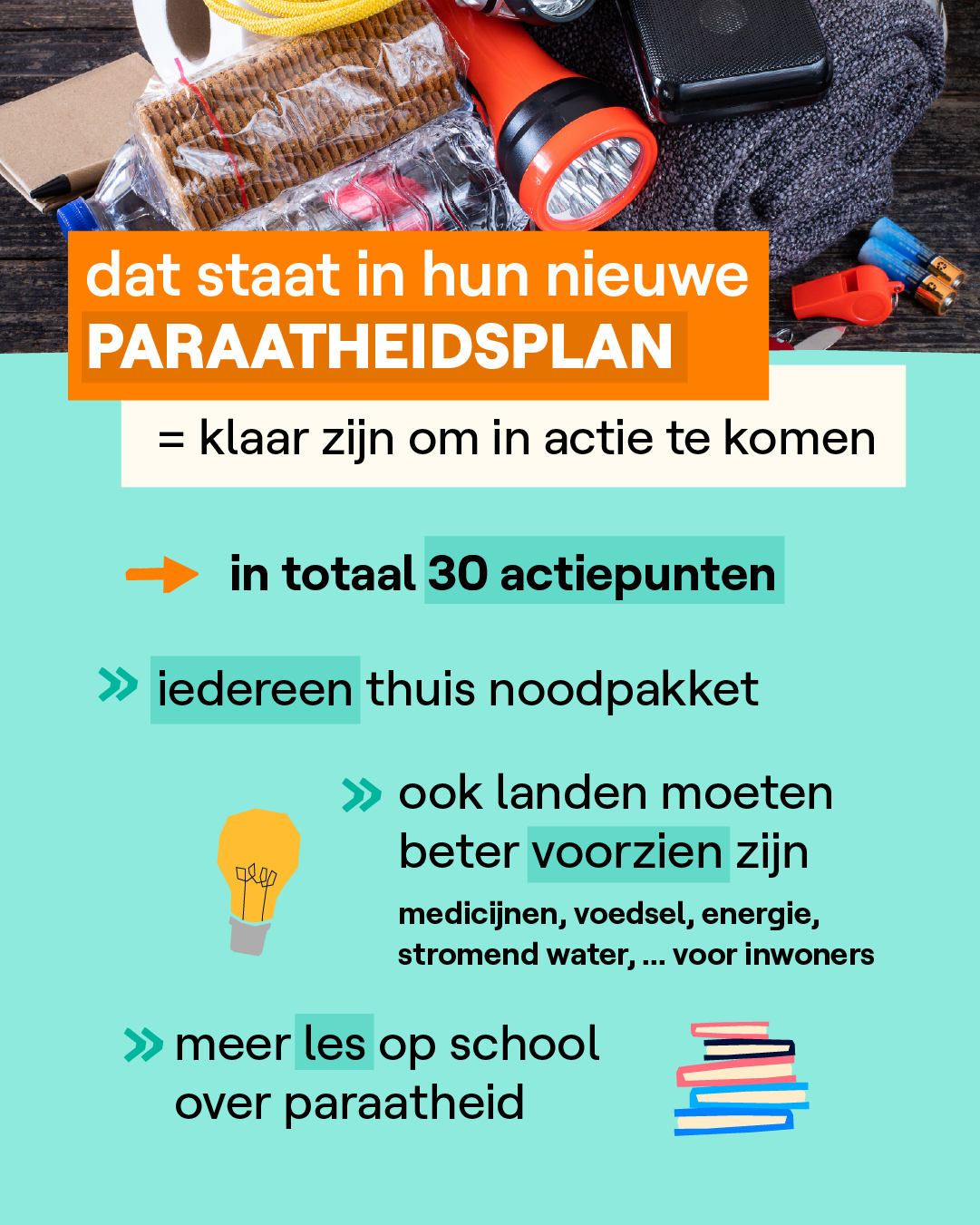 dat staat in hun nieuwe PARAATHEIDSPLAN

= klaar zijn om in actie te komen

in totaal 30 actiepunten

iedereen thuis noodpakket

ook landen moeten beter voorzien zijn

medicijnen, voedsel, energie, stromend water, ... voor inwoners

meer les op school over paraatheid